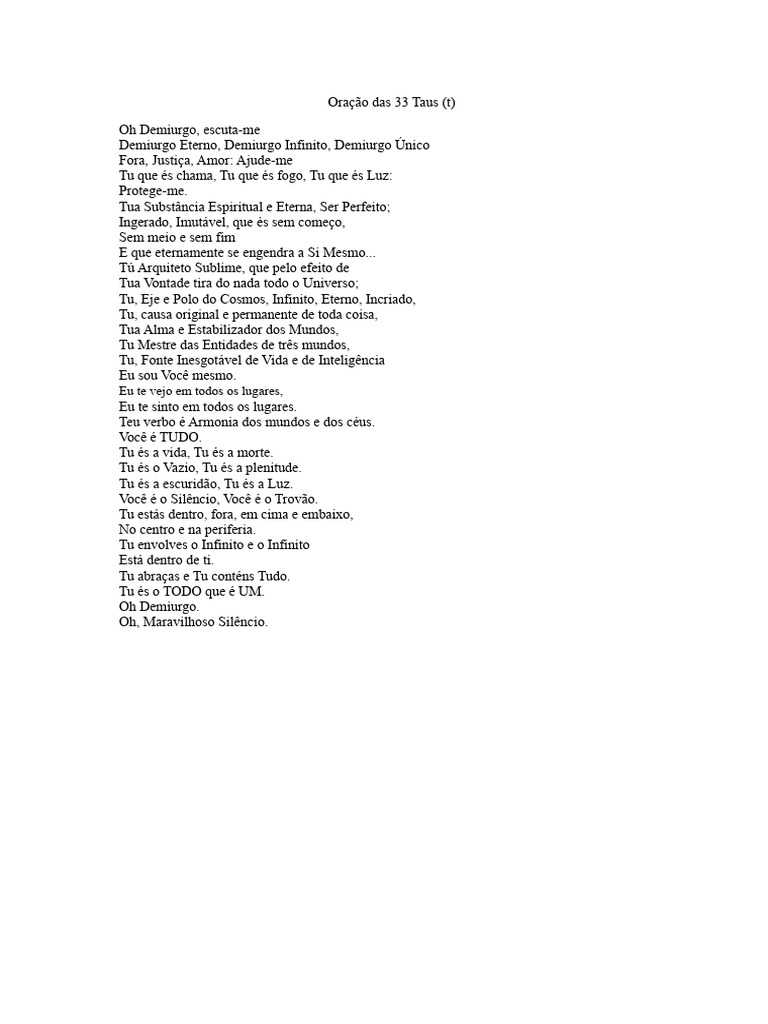 Oração das 33 Taus (t)

Oh Demiurgo, escuta-me
Demiurgo Eterno, Demiurgo Infinito, Demiurgo Único
Fora, Justiça, Amor: Ajude-me
Tu que és chama, Tu que és fogo, Tu que és Luz:
Protege-me.
Tua Substância Espiritual e Eterna, Ser Perfeito;
Ingerado, Imutável, que és sem começo,
Sem meio e sem fim
E que eternamente se engendra a Si Mesmo...
Tú Arquiteto Sublime, que pelo efeito de
Tua Vontade tira do nada todo o Universo;
Tu, Eje e Polo do Cosmos, Infinito, Eterno, Incriado,
Tu, causa original e permanente de toda coisa,
Tua Alma e Estabilizador dos Mundos,
Tu Mestre das Entidades de três mundos,
Tu, Fonte Inesgotável de Vida e de Inteligência
Eu sou Você mesmo.
Eu te vejo em todos os lugares,
Eu te sinto em todos os lugares.
Teu verbo é Armonia dos mundos e dos céus.
Você é TUDO.
Tu és a vida, Tu és a morte.
Tu és o Vazio, Tu és a plenitude.
Tu és a escuridão, Tu és a Luz.
Você é o Silêncio, Você é o Trovão.
Tu estás dentro, fora, em cima e embaixo,
No centro e na periferia.
Tu envolves o Infinito e o Infinito
Está dentro de ti.
Tu abraças e Tu conténs Tudo.
Tu és o TODO que é UM.
Oh Demiurgo.
Oh, Maravilhoso Silêncio.